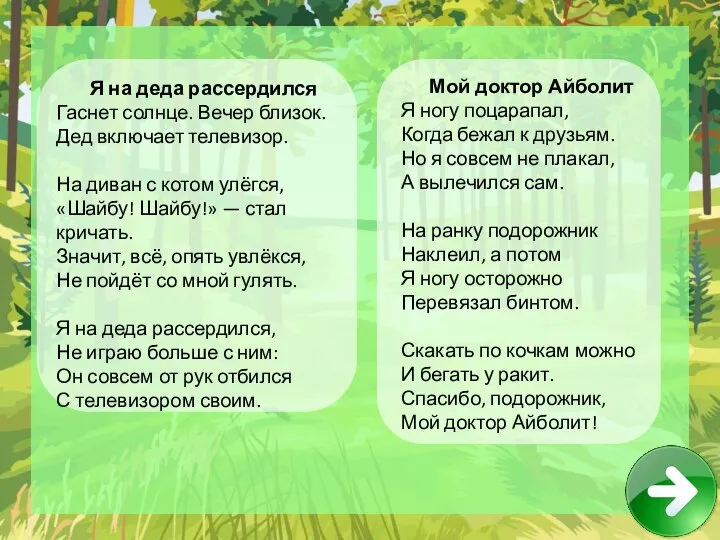 Я на деда рассердился
Гаснет солнце. Вечер близок.
Дед включает телевизор.

На диван с котом улёгся,
«Шайбу! Шайбу!» — стал кричать.
Значит, всё, опять увлёкся,
Не пойдёт со мной гулять.

Я на деда рассердился,
Не играю больше с ним:
Он совсем от рук отбился
С телевизором своим.

Мой доктор Айболит
Я ногу поцарапал,
Когда бежал к друзьям.
Но я совсем не плакал,
А вылечился сам.

На ранку подорожник
Наклеил, а потом
Я ногу осторожно
Перевязал бинтом.

Скакать по кочкам можно
И бегать у ракит.
Спасибо, подорожник,
Мой доктор Айболит!